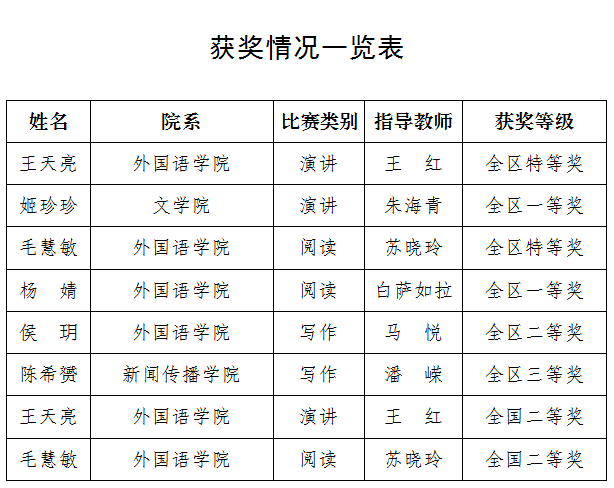 获奖情况一览表

| 姓名 | 院系 | 比赛类别 | 指导教师 | 获奖等级 |
|---|---|---|---|---|
| 王天亮 | 外国语学院 | 演讲 | 王　红 | 全区特等奖 |
| 姬珍珍 | 文学院 | 演讲 | 朱海青 | 全区一等奖 |
| 毛慧敏 | 外国语学院 | 阅读 | 苏晓玲 | 全区特等奖 |
| 杨　婧 | 外国语学院 | 阅读 | 白萨如拉 | 全区一等奖 |
| 侯　玥 | 外国语学院 | 写作 | 马　悦 | 全区二等奖 |
| 陈希赟 | 新闻传播学院 | 写作 | 潘　嵘 | 全区三等奖 |
| 王天亮 | 外国语学院 | 演讲 | 王　红 | 全国二等奖 |
| 毛慧敏 | 外国语学院 | 阅读 | 苏晓玲 | 全国二等奖 |